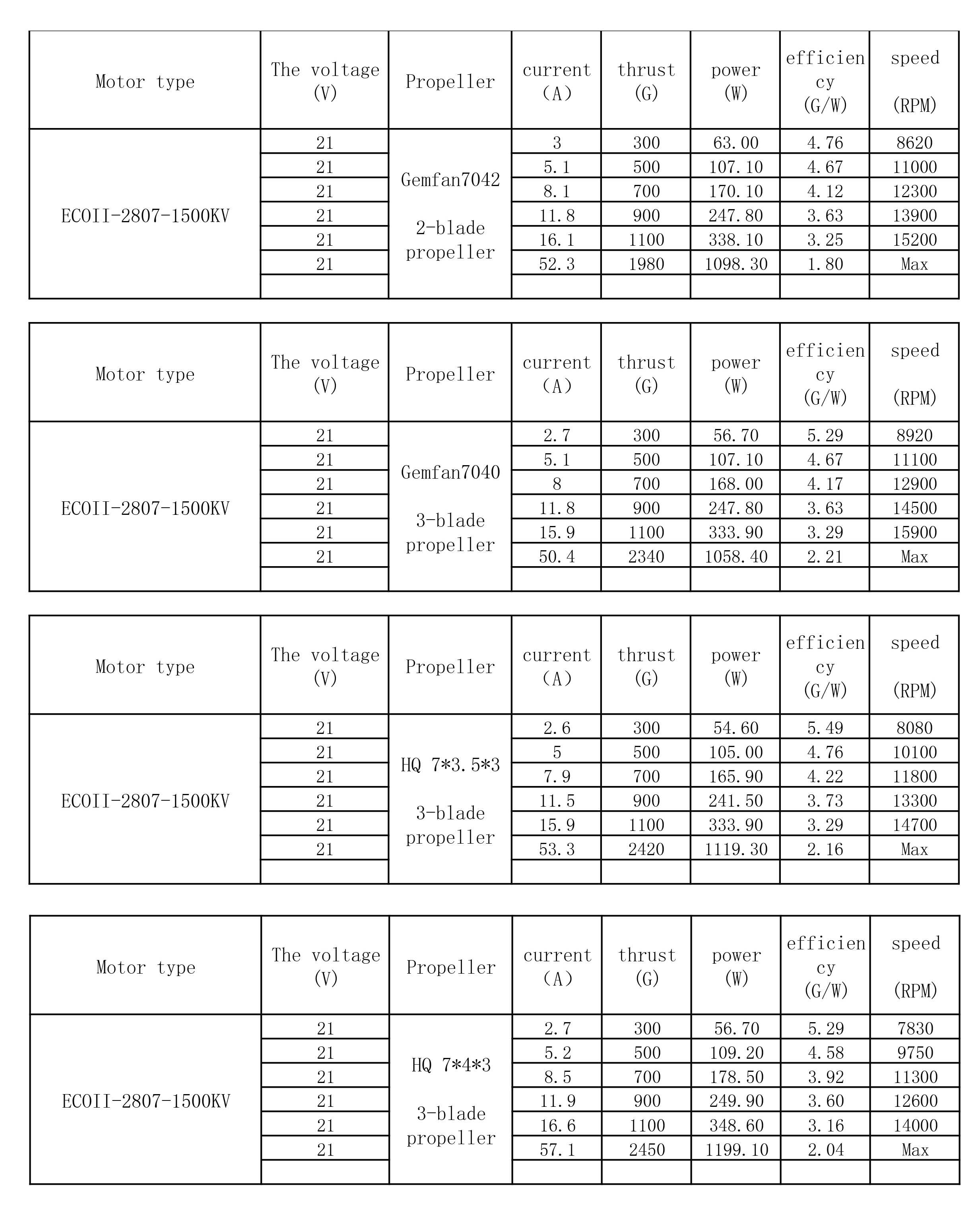 | Motor type | The voltage (V) | Propeller | current (A) | thrust (G) | power (W) | efficiency (G/W) | speed (RPM) |
|---|---|---|---|---|---|---|---|
| ECOII-2807-1500KV | 21 | Gemfan7042 2-blade propeller | 3 | 300 | 63.00 | 4.76 | 8620 |
| | 21 | | 5.1 | 500 | 107.10 | 4.67 | 11000 |
| | 21 | | 8.1 | 700 | 170.10 | 4.12 | 12300 |
| | 21 | | 11.8 | 900 | 247.80 | 3.63 | 13900 |
| | 21 | | 16.1 | 1100 | 338.10 | 3.25 | 15200 |
| | 21 | | 52.3 | 1980 | 1098.30 | 1.80 | Max |
| | | | | | | | |

| Motor type | The voltage (V) | Propeller | current (A) | thrust (G) | power (W) | efficiency (G/W) | speed (RPM) |
|---|---|---|---|---|---|---|---|
| ECOII-2807-1500KV | 21 | Gemfan7040 3-blade propeller | 2.7 | 300 | 56.70 | 5.29 | 8920 |
| | 21 | | 5.1 | 500 | 107.10 | 4.67 | 11100 |
| | 21 | | 8 | 700 | 168.00 | 4.17 | 12900 |
| | 21 | | 11.8 | 900 | 247.80 | 3.63 | 14500 |
| | 21 | | 15.9 | 1100 | 333.90 | 3.29 | 15900 |
| | 21 | | 50.4 | 2340 | 1058.40 | 2.21 | Max |
| | | | | | | | |

| Motor type | The voltage (V) | Propeller | current (A) | thrust (G) | power (W) | efficiency (G/W) | speed (RPM) |
|---|---|---|---|---|---|---|---|
| ECOII-2807-1500KV | 21 | HQ 7*3.5*3 3-blade propeller | 2.6 | 300 | 54.60 | 5.49 | 8080 |
| | 21 | | 5 | 500 | 105.00 | 4.76 | 10100 |
| | 21 | | 7.9 | 700 | 165.90 | 4.22 | 11800 |
| | 21 | | 11.5 | 900 | 241.50 | 3.73 | 13300 |
| | 21 | | 15.9 | 1100 | 333.90 | 3.29 | 14700 |
| | 21 | | 53.3 | 2420 | 1119.30 | 2.16 | Max |
| | | | | | | | |

| Motor type | The voltage (V) | Propeller | current (A) | thrust (G) | power (W) | efficiency (G/W) | speed (RPM) |
|---|---|---|---|---|---|---|---|
| ECOII-2807-1500KV | 21 | HQ 7*4*3 3-blade propeller | 2.7 | 300 | 56.70 | 5.29 | 7830 |
| | 21 | | 5.2 | 500 | 109.20 | 4.58 | 9750 |
| | 21 | | 8.5 | 700 | 178.50 | 3.92 | 11300 |
| | 21 | | 11.9 | 900 | 249.90 | 3.60 | 12600 |
| | 21 | | 16.6 | 1100 | 348.60 | 3.16 | 14000 |
| | 21 | | 57.1 | 2450 | 1199.10 | 2.04 | Max |
| | | | | | | | |